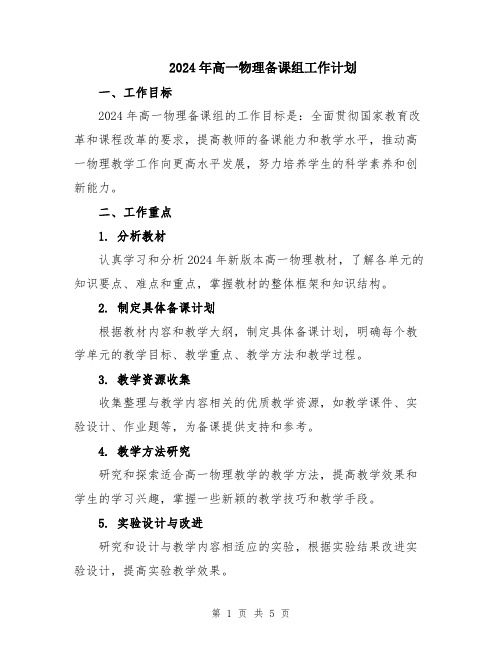 2024年高一物理备课组工作计划

一、工作目标

2024年高一物理备课组的工作目标是：全面贯彻国家教育改革和课程改革的要求，提高教师的备课能力和教学水平，推动高一物理教学工作向更高水平发展，努力培养学生的科学素养和创新能力。

二、工作重点

1. 分析教材

认真学习和分析2024年新版本高一物理教材，了解各单元的知识要点、难点和重点，掌握教材的整体框架和知识结构。

2. 制定具体备课计划

根据教材内容和教学大纲，制定具体备课计划，明确每个教学单元的教学目标、教学重点、教学方法和教学过程。

3. 教学资源收集

收集整理与教学内容相关的优质教学资源，如教学课件、实验设计、作业题等，为备课提供支持和参考。

4. 教学方法研究

研究和探索适合高一物理教学的教学方法，提高教学效果和学生的学习兴趣，掌握一些新颖的教学技巧和教学手段。

5. 实验设计与改进

研究和设计与教学内容相适应的实验，根据实验结果改进实验设计，提高实验教学效果。

第 1 页 共 5 页